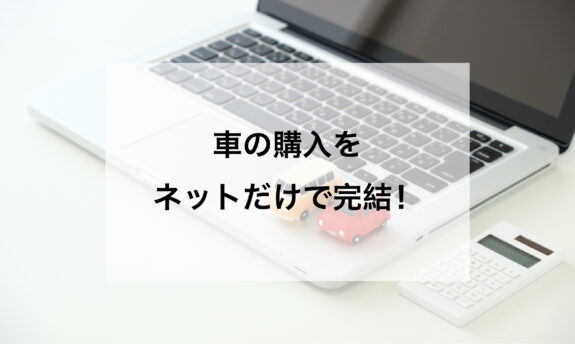 車の購入を
ネットだけで完結！